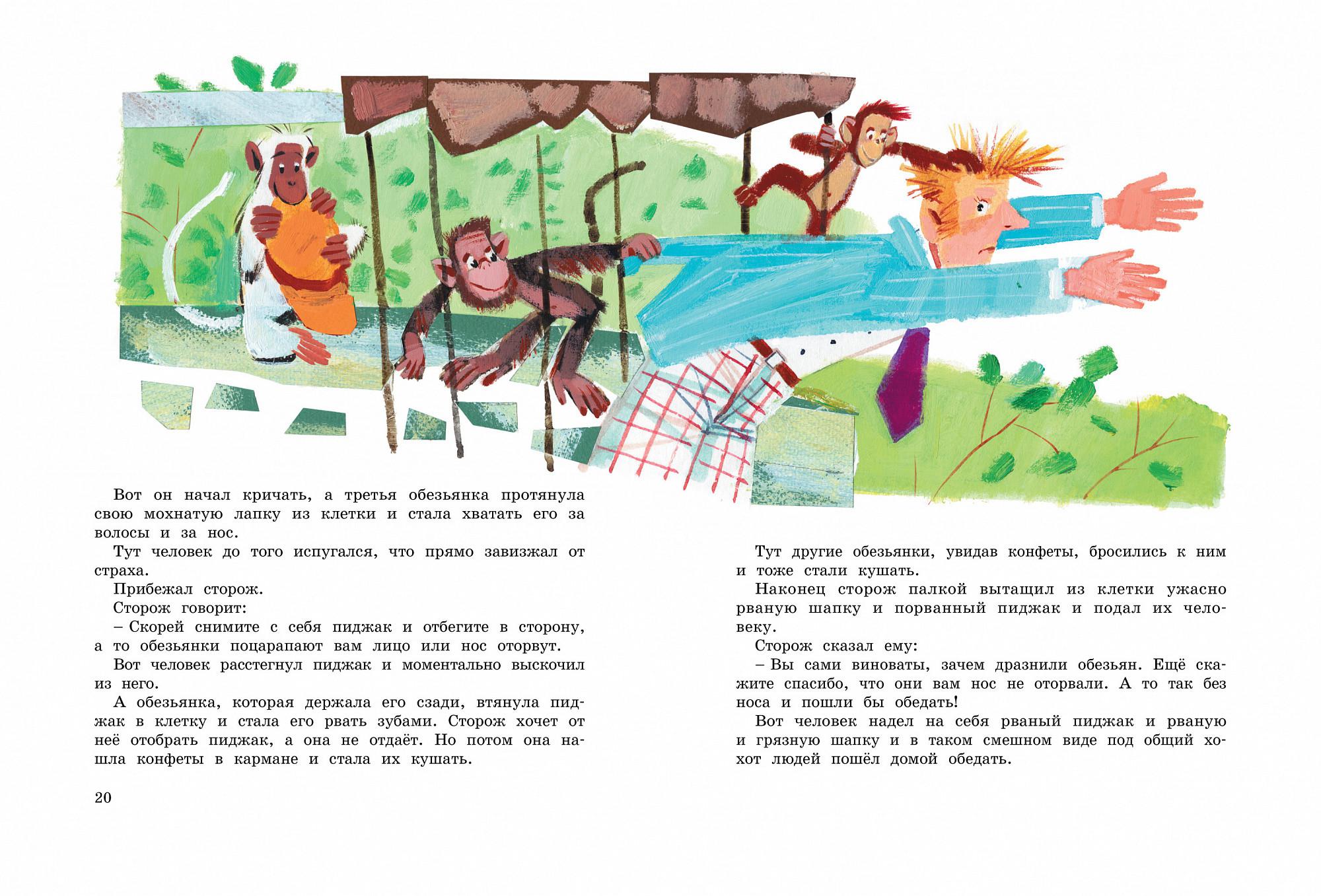 Вот он начал кричать, а третья обезьянка протянула свою мохнатую лапку из клетки и стала хватать его за волосы и за нос.

Тут человек до того испугался, что прямо завизжал от страха.

Прибежал сторож.

Сторож говорит:

– Скорей снимите с себя пиджак и отбегите в сторону, а то обезьянки поцарапают вам лицо или нос оторвут.

Вот человек расстегнул пиджак и моментально выскочил из него.

А обезьянка, которая держала его сзади, втянула пиджак в клетку и стала его рвать зубами. Сторож хочет от неё отобрать пиджак, а она не отдаёт. Но потом она нашла конфеты в кармане и стала их кушать.

20

Тут другие обезьянки, увидав конфеты, бросились к ним и тоже стали кушать.

Наконец сторож палкой вытащил из клетки ужасно рваную шапку и порванный пиджак и подал их человеку.

Сторож сказал ему:

– Вы сами виноваты, зачем дразнили обезьян. Ещё скажите спасибо, что они вам нос не оторвали. А то так без носа и пошли бы обедать!

Вот человек надел на себя рваный пиджак и рваную и грязную шапку и в таком смешном виде под общий хохот людей пошёл домой обедать.